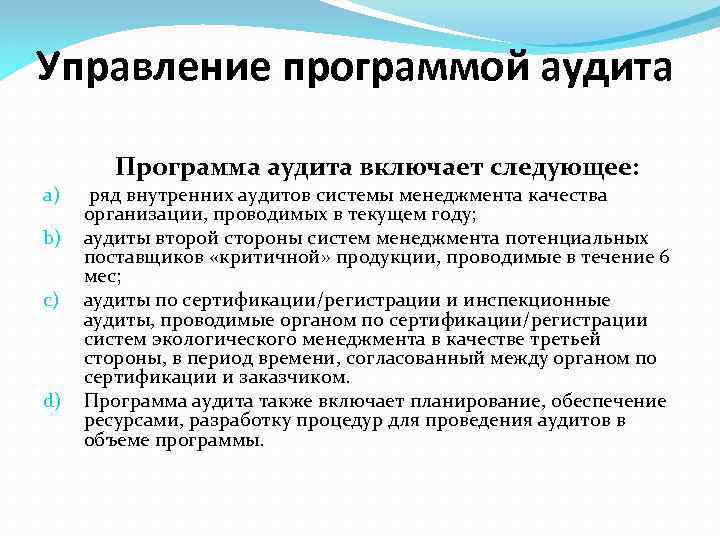 Управление программой аудита

Программа аудита включает следующее:

a) ряд внутренних аудитов системы менеджмента качества организации, проводимых в текущем году;

b) аудиты второй стороны систем менеджмента потенциальных поставщиков «критичной» продукции, проводимые в течение 6 мес;

c) аудиты по сертификации/регистрации и инспекционные аудиты, проводимые органом по сертификации/регистрации систем экологического менеджмента в качестве третьей стороны, в период времени, согласованный между органом по сертификации и заказчиком.

d) Программа аудита также включает планирование, обеспечение ресурсами, разработку процедур для проведения аудитов в объеме программы.